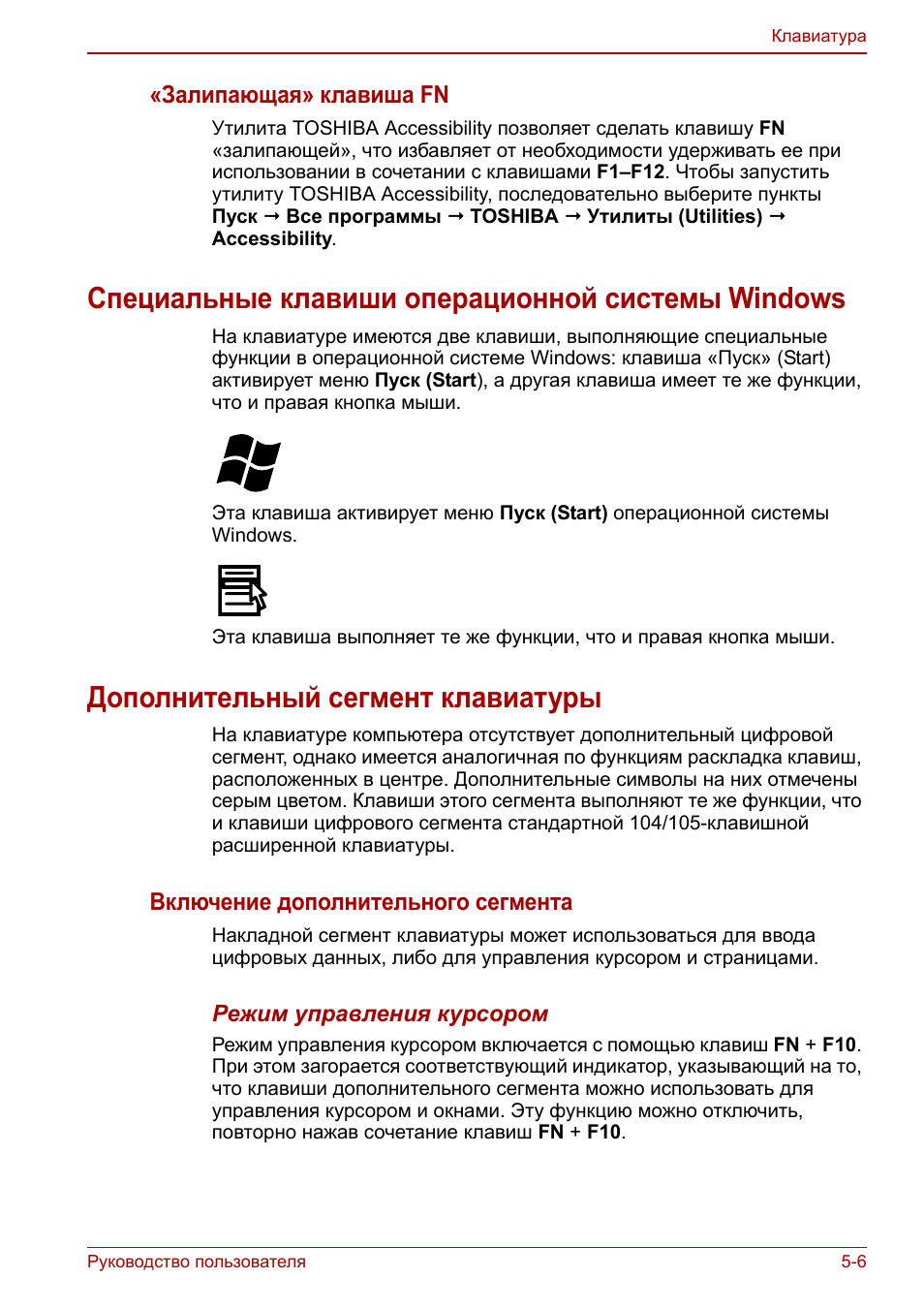 Клавиатура

«Залипающая» клавиша FN

Утилита TOSHIBA Accessibility позволяет сделать клавишу FN «залипающей», что избавляет от необходимости удерживать ее при использовании в сочетании с клавишами F1–F12. Чтобы запустить утилиту TOSHIBA Accessibility, последовательно выберите пункты Пуск → Все программы → TOSHIBA → Утилиты (Utilities) → Accessibility.

Специальные клавиши операционной системы Windows

На клавиатуре имеются две клавиши, выполняющие специальные функции в операционной системе Windows: клавиша «Пуск» (Start) активирует меню Пуск (Start), а другая клавиша имеет те же функции, что и правая кнопка мыши.

Эта клавиша активирует меню Пуск (Start) операционной системы Windows.

Эта клавиша выполняет те же функции, что и правая кнопка мыши.

Дополнительный сегмент клавиатуры

На клавиатуре компьютера отсутствует дополнительный цифровой сегмент, однако имеется аналогичная по функциям раскладка клавиш, расположенных в центре. Дополнительные символы на них отмечены серым цветом. Клавиши этого сегмента выполняют те же функции, что и клавиши цифрового сегмента стандартной 104/105-клавишной расширенной клавиатуры.

Включение дополнительного сегмента

Накладной сегмент клавиатуры может использоваться для ввода цифровых данных, либо для управления курсором и страницами.

Режим управления курсором

Режим управления курсором включается с помощью клавиш FN + F10. При этом загорается соответствующий индикатор, указывающий на то, что клавиши дополнительного сегмента можно использовать для управления курсором и окнами. Эту функцию можно отключить, повторно нажав сочетание клавиш FN + F10.

Руководство пользователя

5-6